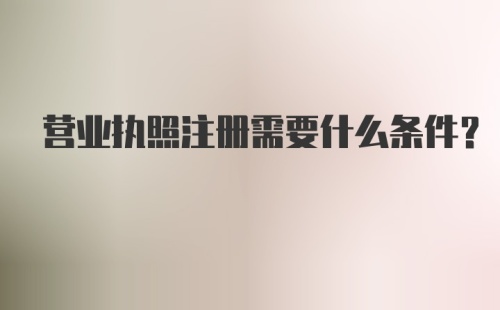 营业执照注册需要什么条件?